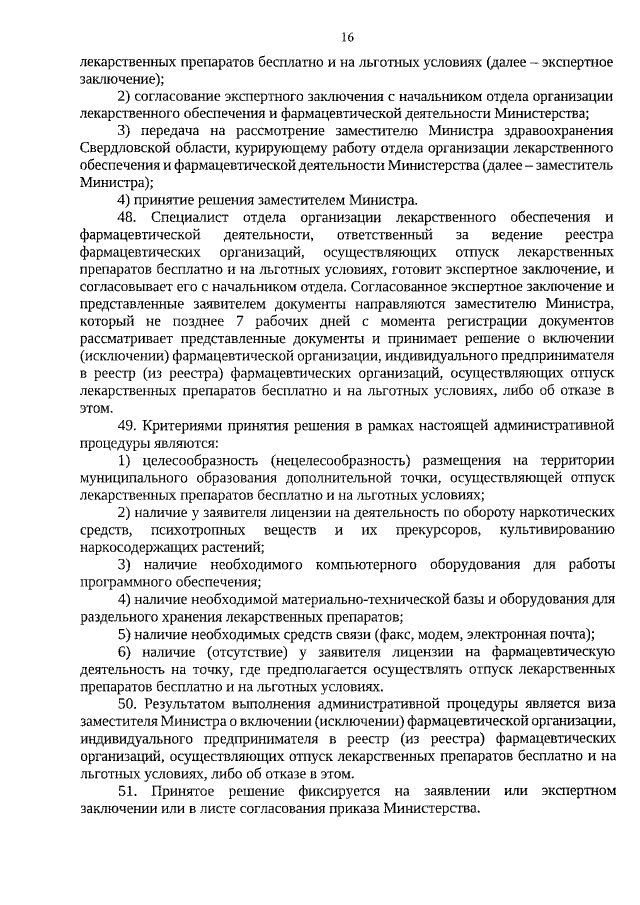 16

лекарственных препаратов бесплатно и на льготных условиях (далее – экспертное заключение);

2) согласование экспертного заключения с начальником отдела организации лекарственного обеспечения и фармацевтической деятельности Министерства;

3) передача на рассмотрение заместителю Министра здравоохранения Свердловской области, курирующему работу отдела организации лекарственного обеспечения и фармацевтической деятельности Министерства (далее – заместитель Министра);

4) принятие решения заместителем Министра.

48. Специалист отдела организации лекарственного обеспечения и фармацевтической деятельности, ответственный за ведение реестра фармацевтических организаций, осуществляющих отпуск лекарственных препаратов бесплатно и на льготных условиях, готовит экспертное заключение, и согласовывает его с начальником отдела. Согласованное экспертное заключение и представленные заявителем документы направляются заместителю Министра, который не позднее 7 рабочих дней с момента регистрации документов рассматривает представленные документы и принимает решение о включении (исключении) фармацевтической организации, индивидуального предпринимателя в реестр (из реестра) фармацевтических организаций, осуществляющих отпуск лекарственных препаратов бесплатно и на льготных условиях, либо об отказе в этом.

49. Критериями принятия решения в рамках настоящей административной процедуры являются:

1) целесообразность (нецелесообразность) размещения на территории муниципального образования дополнительной точки, осуществляющей отпуск лекарственных препаратов бесплатно и на льготных условиях;

2) наличие у заявителя лицензии на деятельность по обороту наркотических средств, психотропных веществ и их прекурсоров, культивированию наркосодержащих растений;

3) наличие необходимого компьютерного оборудования для работы программного обеспечения;

4) наличие необходимой материально-технической базы и оборудования для раздельного хранения лекарственных препаратов;

5) наличие необходимых средств связи (факс, модем, электронная почта);

6) наличие (отсутствие) у заявителя лицензии на фармацевтическую деятельность на точку, где предполагается осуществлять отпуск лекарственных препаратов бесплатно и на льготных условиях.

50. Результатом выполнения административной процедуры является виза заместителя Министра о включении (исключении) фармацевтической организации, индивидуального предпринимателя в реестр (из реестра) фармацевтических организаций, осуществляющих отпуск лекарственных препаратов бесплатно и на льготных условиях, либо об отказе в этом.

51. Принятое решение фиксируется на заявлении или экспертном заключении или в листе согласования приказа Министерства.